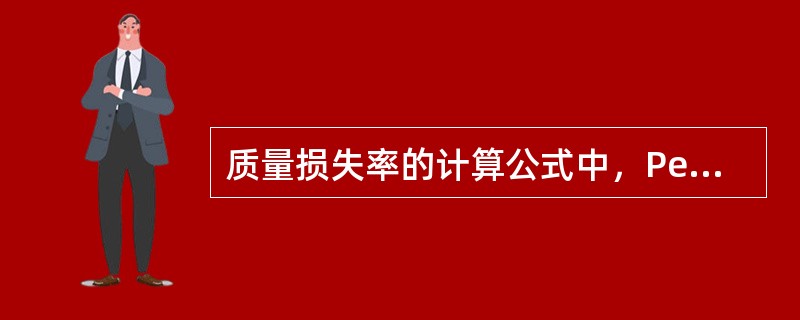 质量损失率的计算公式中，Pe...